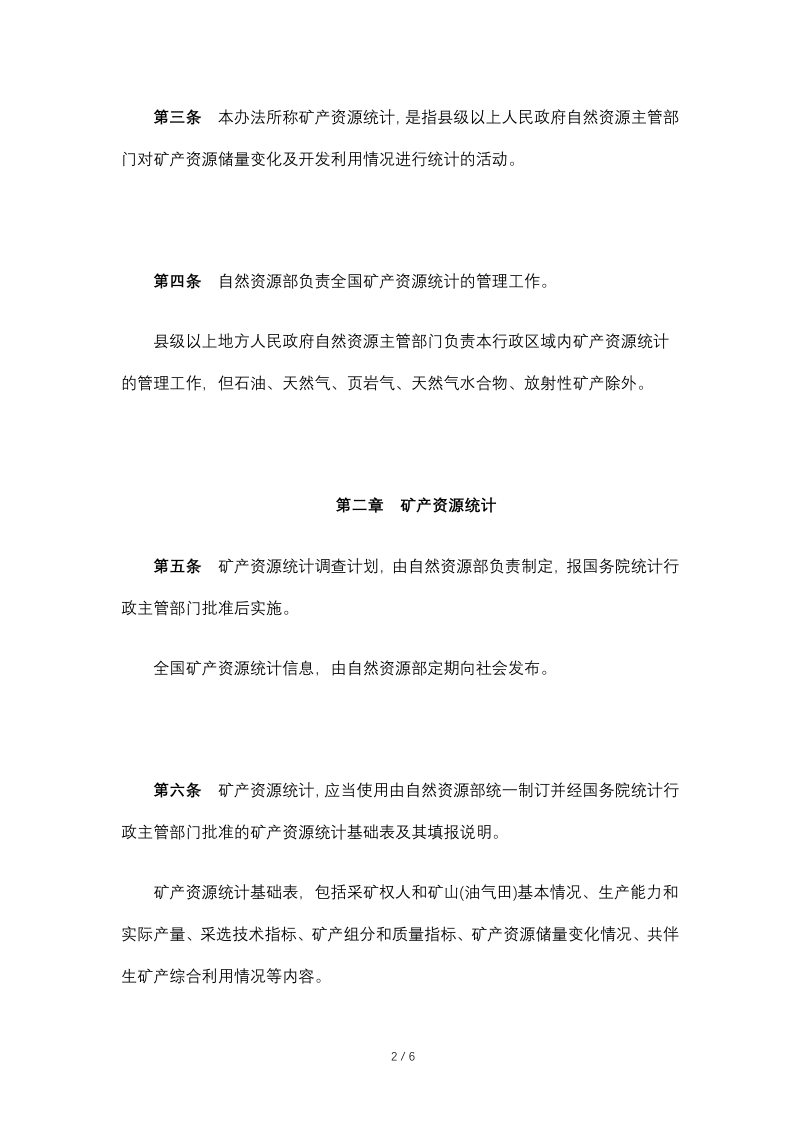 第三条 本办法所称矿产资源统计，是指县级以上人民政府自然资源主管部门对矿产资源储量变化及开发利用情况进行统计的活动。

第四条 自然资源部负责全国矿产资源统计的管理工作。

县级以上地方人民政府自然资源主管部门负责本行政区域内矿产资源统计的管理工作，但石油、天然气、页岩气、天然气水合物、放射性矿产除外。

第二章 矿产资源统计

第五条 矿产资源统计调查计划，由自然资源部负责制定，报国务院统计行政主管部门批准后实施。

全国矿产资源统计信息，由自然资源部定期向社会发布。

第六条 矿产资源统计，应当使用由自然资源部统一制订并经国务院统计行政主管部门批准的矿产资源统计基础表及其填报说明。

矿产资源统计基础表，包括采矿权人和矿山(油气田)基本情况、生产能力和实际产量、采选技术指标、矿产组分和质量指标、矿产资源储量变化情况、共伴生矿产综合利用情况等内容。

2 / 6